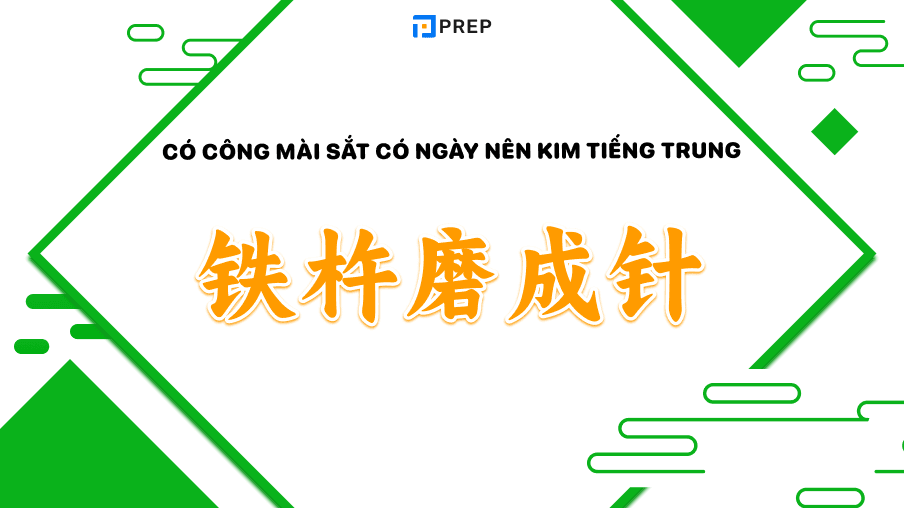 PREP

CÓ CÔNG MÀI SẮT CÓ NGÀY NÊN KIM TIẾNG TRUNG

铁杵磨成针